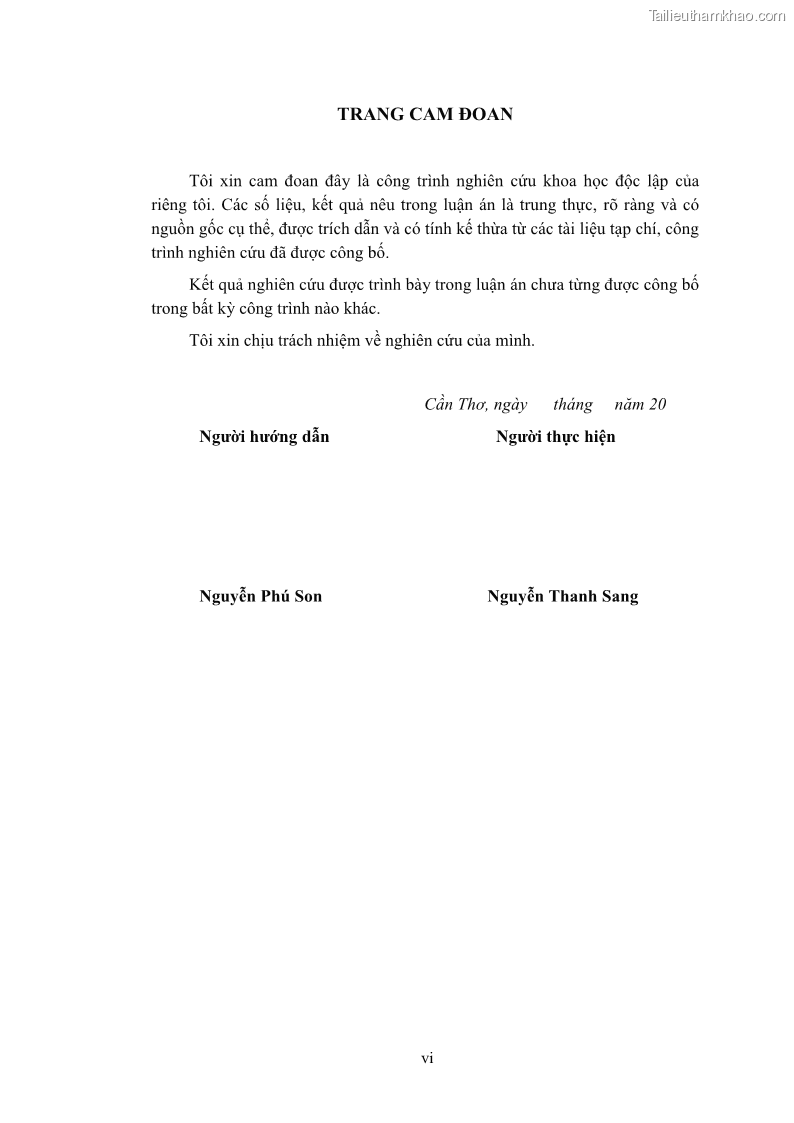 Tailieuthamkhao.com

TRANG CAM ĐOAN

Tôi xin cam đoan đây là công trình nghiên cứu khoa học độc lập của riêng tôi. Các số liệu, kết quả nêu trong luận án là trung thực, rõ ràng và có nguồn gốc cụ thể, được trích dẫn và có tính kế thừa từ các tài liệu tạp chí, công trình nghiên cứu đã được công bố.

Kết quả nghiên cứu được trình bày trong luận án chưa từng được công bố trong bất kỳ công trình nào khác.

Tôi xin chịu trách nhiệm về nghiên cứu của mình.

Cần Thơ, ngày tháng năm 20

Người hướng dẫn

Người thực hiện

Nguyễn Phú Son

Nguyễn Thanh Sang

vi